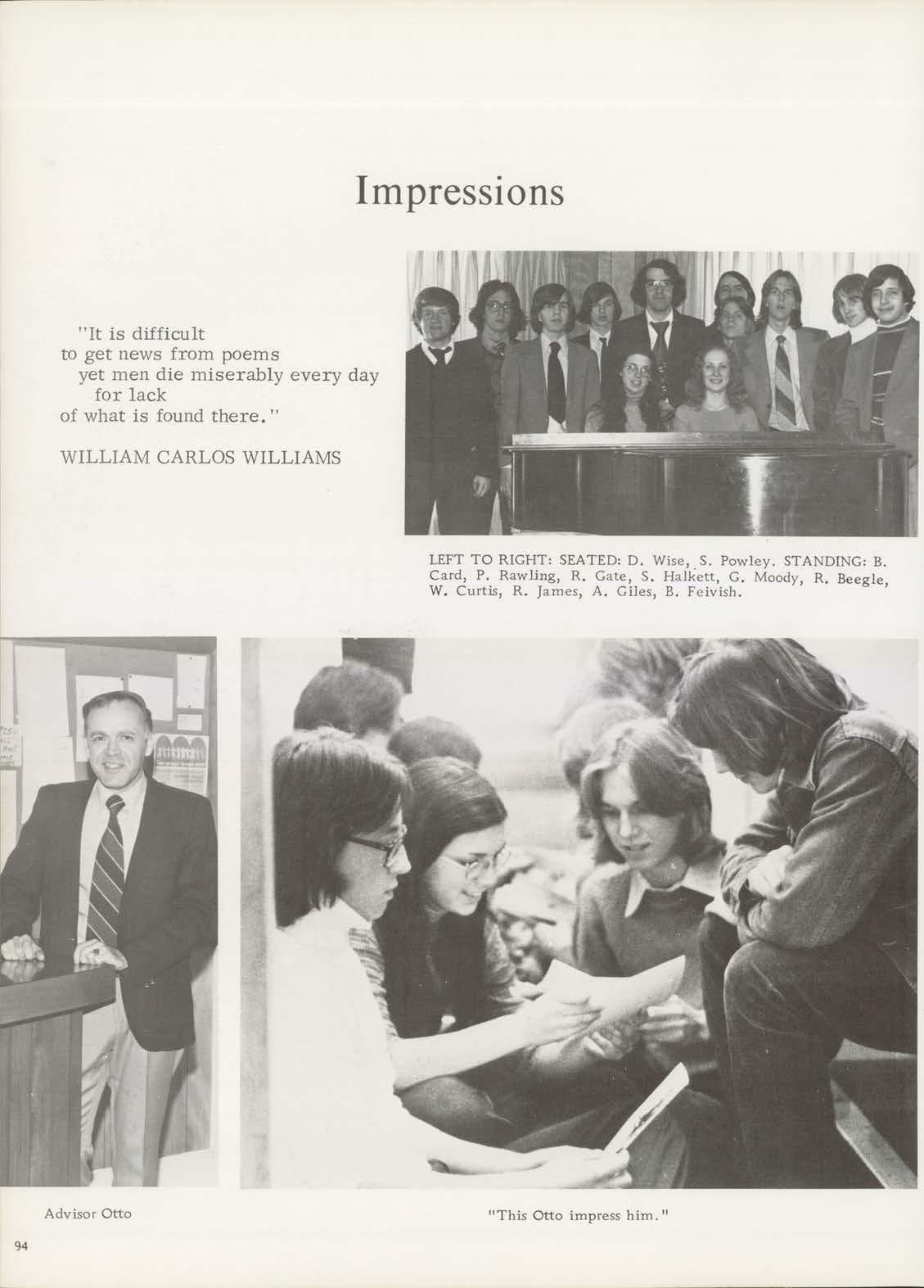 Impressions

"It is difficult
to get news from poems
yet men die miserably every day
for lack
of what is found there."

WILLIAM CARLOS WILLIAMS

LEFT TO RIGHT: SEATED: D. Wise, S. Powley. STANDING: B. Card, P. Rawling, R. Gate, S. Halkett, G. Moody, R. Beegle, W. Curtis, R. James, A. Giles, B. Feivish.

Advisor Otto

"This Otto impress him."

94